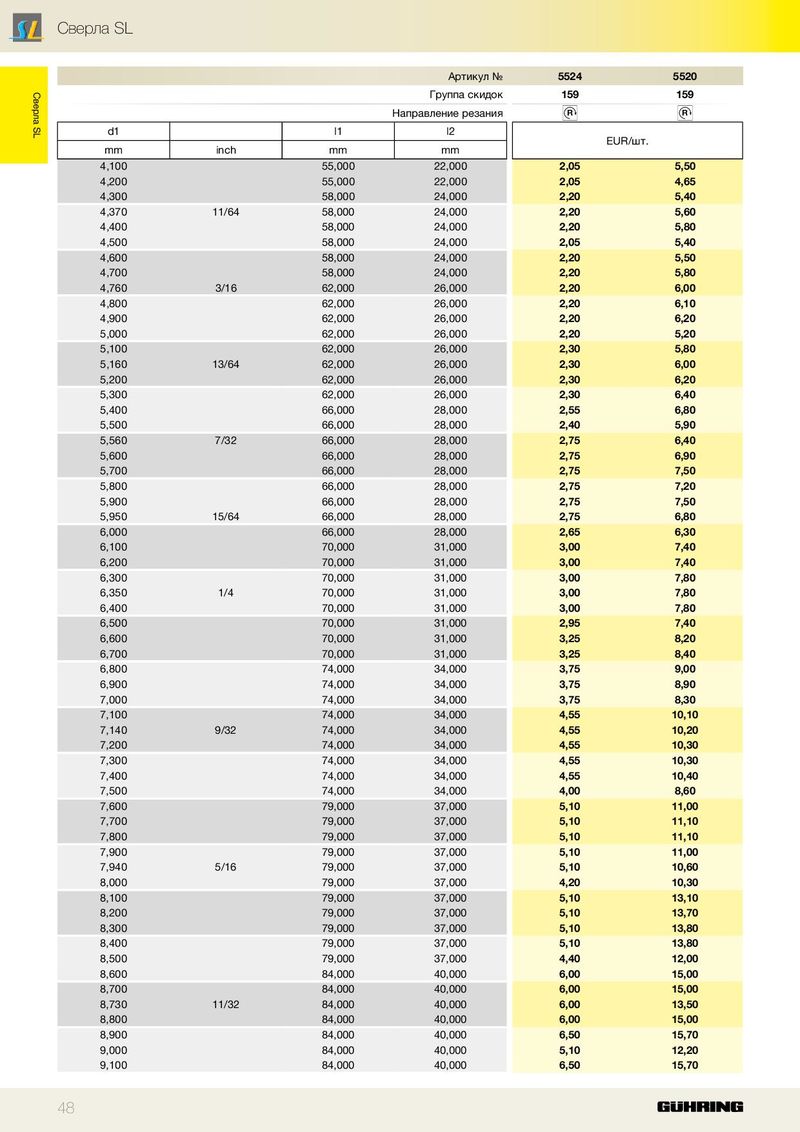 SL Сверла SL

Сверла SL

| | | | Артикул № | 5524 | 5520 |
|---|---|---|---|---|---|
| | | | Группа скидок | 159 | 159 |
| | | | Направление резания | R | R |
| d1 | | l1 | l2 | EUR/шт. | |
| mm | inch | mm | mm | | |
| 4,100 | | 55,000 | 22,000 | 2,05 | 5,50 |
| 4,200 | | 55,000 | 22,000 | 2,05 | 4,65 |
| 4,300 | | 58,000 | 24,000 | 2,20 | 5,40 |
| 4,370 | 11/64 | 58,000 | 24,000 | 2,20 | 5,60 |
| 4,400 | | 58,000 | 24,000 | 2,20 | 5,80 |
| 4,500 | | 58,000 | 24,000 | 2,05 | 5,40 |
| 4,600 | | 58,000 | 24,000 | 2,20 | 5,50 |
| 4,700 | | 58,000 | 24,000 | 2,20 | 5,80 |
| 4,760 | 3/16 | 62,000 | 26,000 | 2,20 | 6,00 |
| 4,800 | | 62,000 | 26,000 | 2,20 | 6,10 |
| 4,900 | | 62,000 | 26,000 | 2,20 | 6,20 |
| 5,000 | | 62,000 | 26,000 | 2,20 | 5,20 |
| 5,100 | | 62,000 | 26,000 | 2,30 | 5,80 |
| 5,160 | 13/64 | 62,000 | 26,000 | 2,30 | 6,00 |
| 5,200 | | 62,000 | 26,000 | 2,30 | 6,20 |
| 5,300 | | 62,000 | 26,000 | 2,30 | 6,40 |
| 5,400 | | 66,000 | 28,000 | 2,55 | 6,80 |
| 5,500 | | 66,000 | 28,000 | 2,40 | 5,90 |
| 5,560 | 7/32 | 66,000 | 28,000 | 2,75 | 6,40 |
| 5,600 | | 66,000 | 28,000 | 2,75 | 6,90 |
| 5,700 | | 66,000 | 28,000 | 2,75 | 7,50 |
| 5,800 | | 66,000 | 28,000 | 2,75 | 7,20 |
| 5,900 | | 66,000 | 28,000 | 2,75 | 7,50 |
| 5,950 | 15/64 | 66,000 | 28,000 | 2,75 | 6,80 |
| 6,000 | | 66,000 | 28,000 | 2,65 | 6,30 |
| 6,100 | | 70,000 | 31,000 | 3,00 | 7,40 |
| 6,200 | | 70,000 | 31,000 | 3,00 | 7,40 |
| 6,300 | | 70,000 | 31,000 | 3,00 | 7,80 |
| 6,350 | 1/4 | 70,000 | 31,000 | 3,00 | 7,80 |
| 6,400 | | 70,000 | 31,000 | 3,00 | 7,80 |
| 6,500 | | 70,000 | 31,000 | 2,95 | 7,40 |
| 6,600 | | 70,000 | 31,000 | 3,25 | 8,20 |
| 6,700 | | 70,000 | 31,000 | 3,25 | 8,40 |
| 6,800 | | 74,000 | 34,000 | 3,75 | 9,00 |
| 6,900 | | 74,000 | 34,000 | 3,75 | 8,90 |
| 7,000 | | 74,000 | 34,000 | 3,75 | 8,30 |
| 7,100 | | 74,000 | 34,000 | 4,55 | 10,10 |
| 7,140 | 9/32 | 74,000 | 34,000 | 4,55 | 10,20 |
| 7,200 | | 74,000 | 34,000 | 4,55 | 10,30 |
| 7,300 | | 74,000 | 34,000 | 4,55 | 10,30 |
| 7,400 | | 74,000 | 34,000 | 4,55 | 10,40 |
| 7,500 | | 74,000 | 34,000 | 4,00 | 8,60 |
| 7,600 | | 79,000 | 37,000 | 5,10 | 11,00 |
| 7,700 | | 79,000 | 37,000 | 5,10 | 11,10 |
| 7,800 | | 79,000 | 37,000 | 5,10 | 11,10 |
| 7,900 | | 79,000 | 37,000 | 5,10 | 11,00 |
| 7,940 | 5/16 | 79,000 | 37,000 | 5,10 | 10,60 |
| 8,000 | | 79,000 | 37,000 | 4,20 | 10,30 |
| 8,100 | | 79,000 | 37,000 | 5,10 | 13,10 |
| 8,200 | | 79,000 | 37,000 | 5,10 | 13,70 |
| 8,300 | | 79,000 | 37,000 | 5,10 | 13,80 |
| 8,400 | | 79,000 | 37,000 | 5,10 | 13,80 |
| 8,500 | | 79,000 | 37,000 | 4,40 | 12,00 |
| 8,600 | | 84,000 | 40,000 | 6,00 | 15,00 |
| 8,700 | | 84,000 | 40,000 | 6,00 | 15,00 |
| 8,730 | 11/32 | 84,000 | 40,000 | 6,00 | 13,50 |
| 8,800 | | 84,000 | 40,000 | 6,00 | 15,00 |
| 8,900 | | 84,000 | 40,000 | 6,50 | 15,70 |
| 9,000 | | 84,000 | 40,000 | 5,10 | 12,20 |
| 9,100 | | 84,000 | 40,000 | 6,50 | 15,70 |

48 GÜHRING